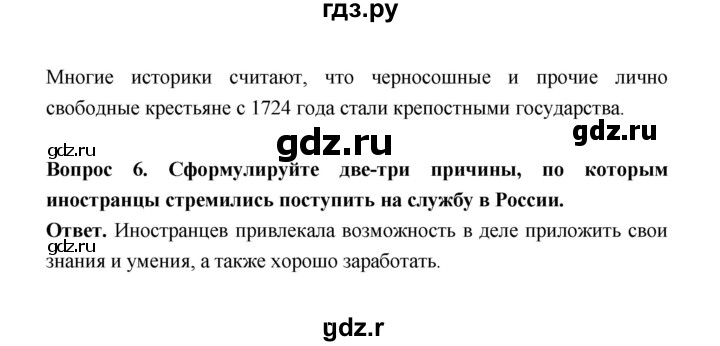 гдз.ру

Многие историки считают, что черносошные и прочие лично свободные крестьяне с 1724 года стали крепостными государства.

gdz.ru

gdz.ru

gdz.ru

Вопрос 6. Сформулируйте две-три причины, по которым иностранцы стремились поступить на службу в России.

Ответ. Иностранцев привлекала возможность в деле приложить свои знания и умения, а также хорошо заработать.

gdz.ru

gdz.r